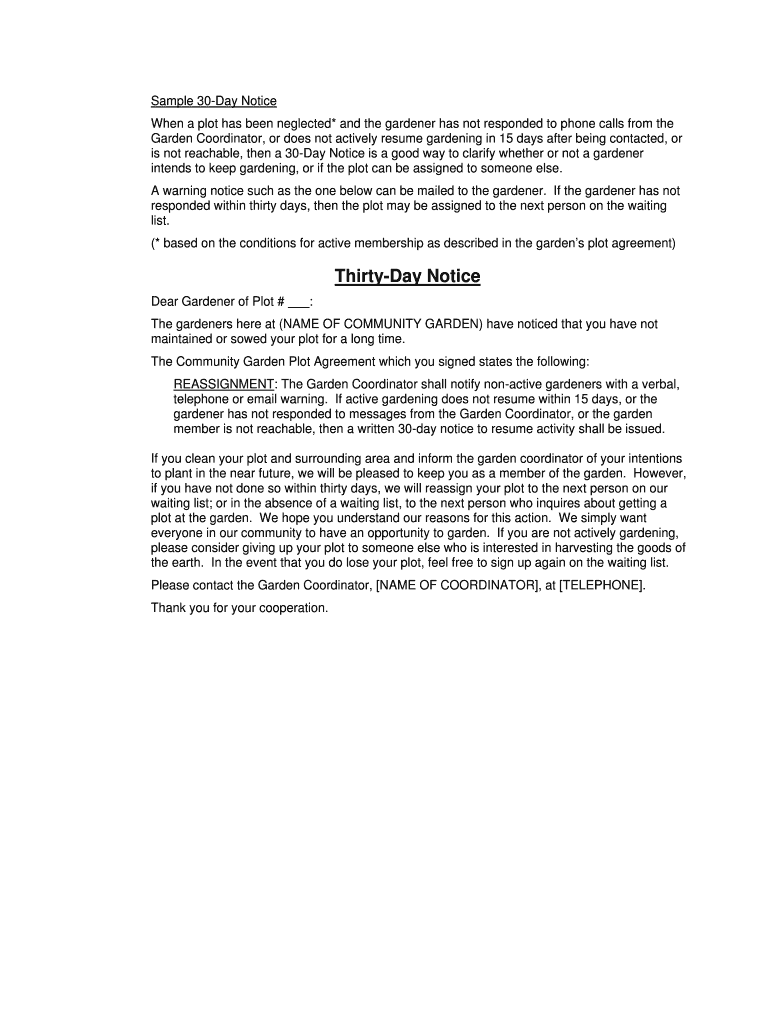 Sample 30-Day Notice

When a plot has been neglected* and the gardener has not responded to phone calls from the Garden Coordinator, or does not actively resume gardening in 15 days after being contacted, or is not reachable, then a 30-Day Notice is a good way to clarify whether or not a gardener intends to keep gardening, or if the plot can be assigned to someone else.

A warning notice such as the one below can be mailed to the gardener. If the gardener has not responded within thirty days, then the plot may be assigned to the next person on the waiting list.

(* based on the conditions for active membership as described in the garden's plot agreement)

Thirty-Day Notice

Dear Gardener of Plot # ___:

The gardeners here at (NAME OF COMMUNITY GARDEN) have noticed that you have not maintained or sowed your plot for a long time.

The Community Garden Plot Agreement which you signed states the following:

REASSIGNMENT: The Garden Coordinator shall notify non-active gardeners with a verbal, telephone or email warning. If active gardening does not resume within 15 days, or the gardener has not responded to messages from the Garden Coordinator, or the garden member is not reachable, then a written 30-day notice to resume activity shall be issued.

If you clean your plot and surrounding area and inform the garden coordinator of your intentions to plant in the near future, we will be pleased to keep you as a member of the garden. However, if you have not done so within thirty days, we will reassign your plot to the next person on our waiting list; or in the absence of a waiting list, to the next person who inquires about getting a plot at the garden. We hope you understand our reasons for this action. We simply want everyone in our community to have an opportunity to garden. If you are not actively gardening, please consider giving up your plot to someone else who is interested in harvesting the goods of the earth. In the event that you do lose your plot, feel free to sign up again on the waiting list.

Please contact the Garden Coordinator, [NAME OF COORDINATOR], at [TELEPHONE].

Thank you for your cooperation.